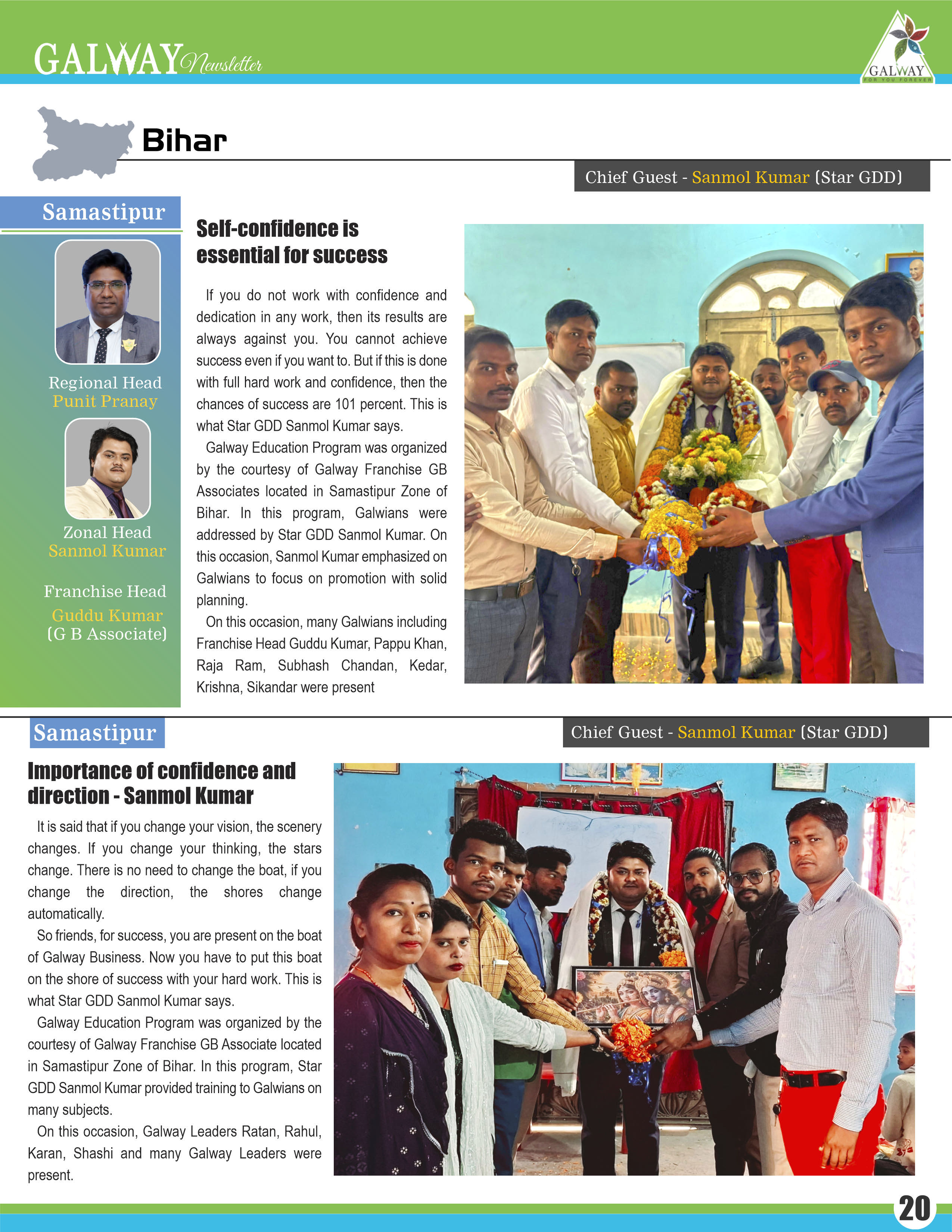 GALWAY Newsletter

GALWAY
FOR YOU FOREVER

Bihar

Chief Guest - Sanmol Kumar (Star GDD)

Samastipur

Regional Head
Punit Pranay

Zonal Head
Sanmol Kumar

Franchise Head
Guddu Kumar
(G B Associate)

Self-confidence is essential for success

If you do not work with confidence and dedication in any work, then its results are always against you. You cannot achieve success even if you want to. But if this is done with full hard work and confidence, then the chances of success are 101 percent. This is what Star GDD Sanmol Kumar says.

Galway Education Program was organized by the courtesy of Galway Franchise GB Associates located in Samastipur Zone of Bihar. In this program, Galwians were addressed by Star GDD Sanmol Kumar. On this occasion, Sanmol Kumar emphasized on Galwians to focus on promotion with solid planning.

On this occasion, many Galwians including Franchise Head Guddu Kumar, Pappu Khan, Raja Ram, Subhash Chandan, Kedar, Krishna, Sikandar were present

Samastipur

Chief Guest - Sanmol Kumar (Star GDD)

Importance of confidence and direction - Sanmol Kumar

It is said that if you change your vision, the scenery changes. If you change your thinking, the stars change. There is no need to change the boat, if you change the direction, the shores change automatically.

So friends, for success, you are present on the boat of Galway Business. Now you have to put this boat on the shore of success with your hard work. This is what Star GDD Sanmol Kumar says.

Galway Education Program was organized by the courtesy of Galway Franchise GB Associate located in Samastipur Zone of Bihar. In this program, Star GDD Sanmol Kumar provided training to Galwians on many subjects.

On this occasion, Galway Leaders Ratan, Rahul, Karan, Shashi and many Galway Leaders were present.

20